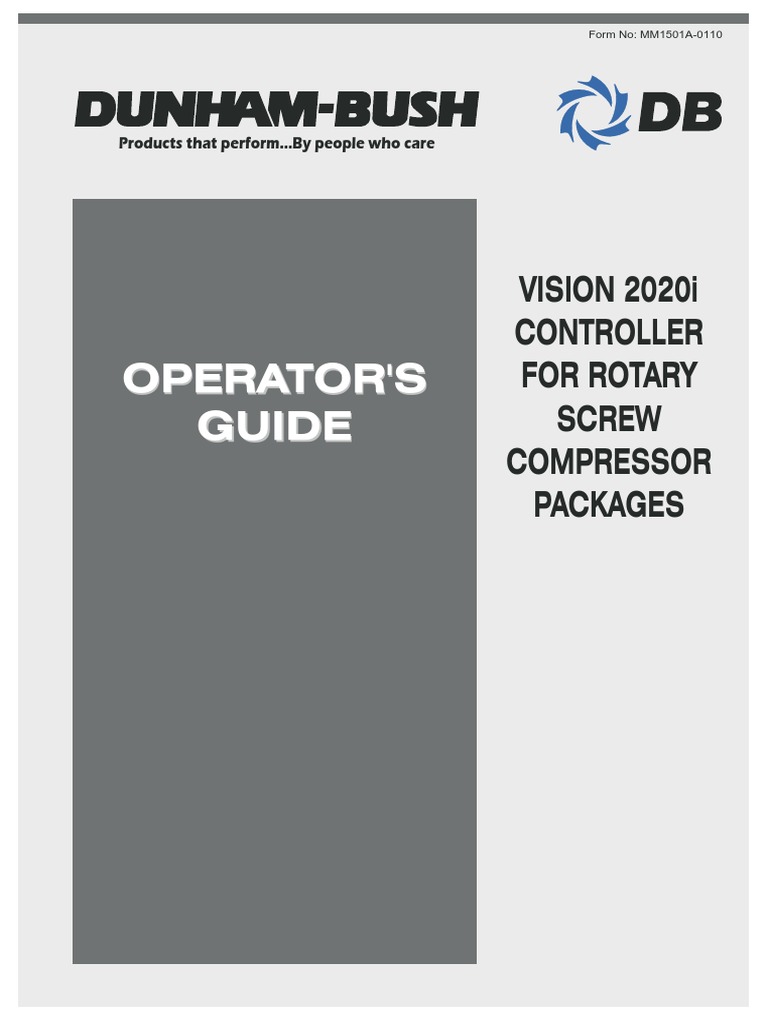 Form No: MM1501A-0110

DUNHAM-BUSH
Products that perform...By people who care

DB

OPERATOR'S
GUIDE

VISION 2020i
CONTROLLER
FOR ROTARY
SCREW
COMPRESSOR
PACKAGES